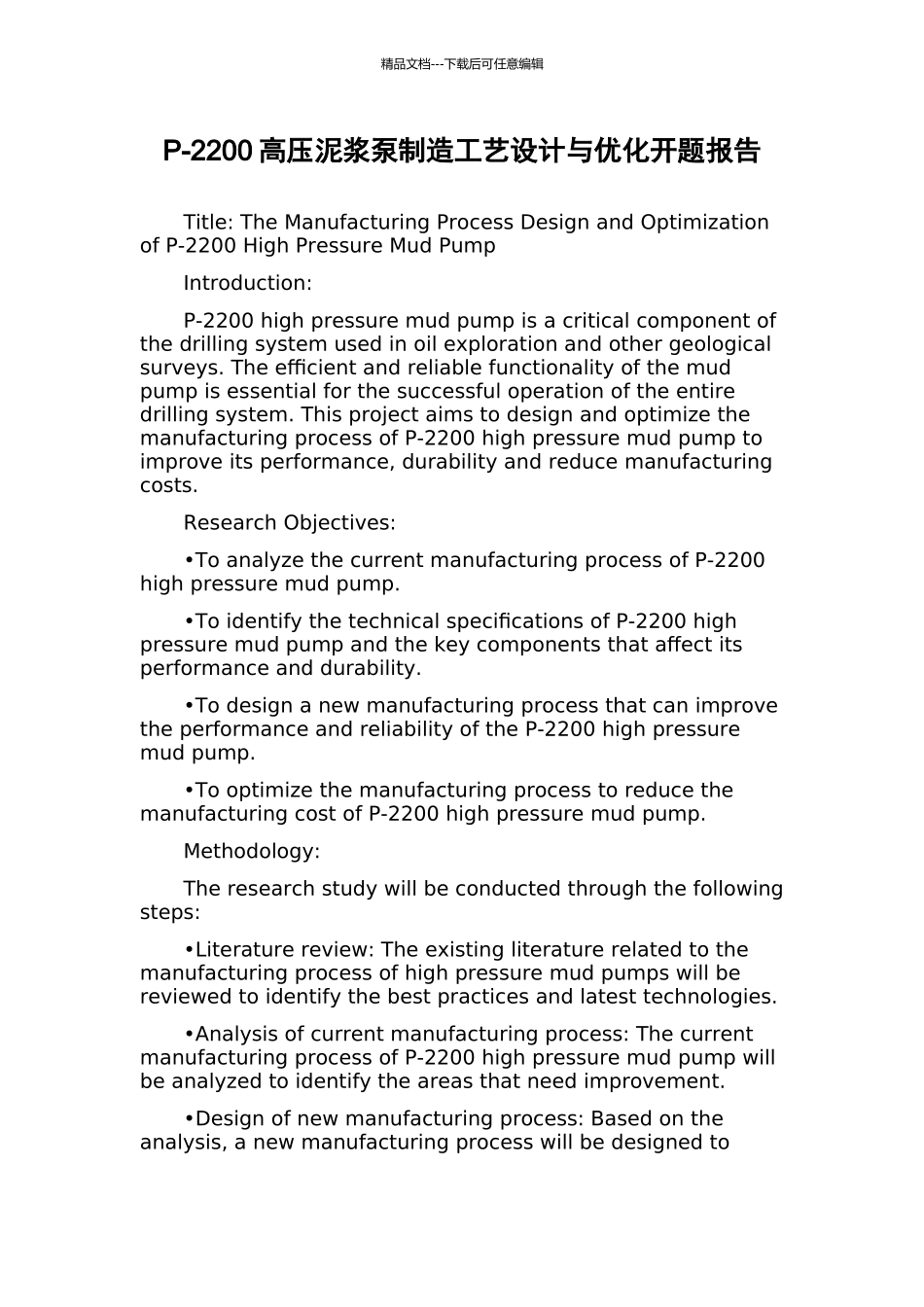 精品文档---下载后可任意编辑

P-2200 高压泥浆泵制造工艺设计与优化开题报告

Title: The Manufacturing Process Design and Optimization of P-2200 High Pressure Mud Pump

Introduction:

P-2200 high pressure mud pump is a critical component of the drilling system used in oil exploration and other geological surveys. The efficient and reliable functionality of the mud pump is essential for the successful operation of the entire drilling system. This project aims to design and optimize the manufacturing process of P-2200 high pressure mud pump to improve its performance, durability and reduce manufacturing costs.

Research Objectives:

•To analyze the current manufacturing process of P-2200 high pressure mud pump.

•To identify the technical specifications of P-2200 high pressure mud pump and the key components that affect its performance and durability.

•To design a new manufacturing process that can improve the performance and reliability of the P-2200 high pressure mud pump.

•To optimize the manufacturing process to reduce the manufacturing cost of P-2200 high pressure mud pump.

Methodology:

The research study will be conducted through the following steps:

•Literature review: The existing literature related to the manufacturing process of high pressure mud pumps will be reviewed to identify the best practices and latest technologies.

•Analysis of current manufacturing process: The current manufacturing process of P-2200 high pressure mud pump will be analyzed to identify the areas that need improvement.

•Design of new manufacturing process: Based on the analysis, a new manufacturing process will be designed to